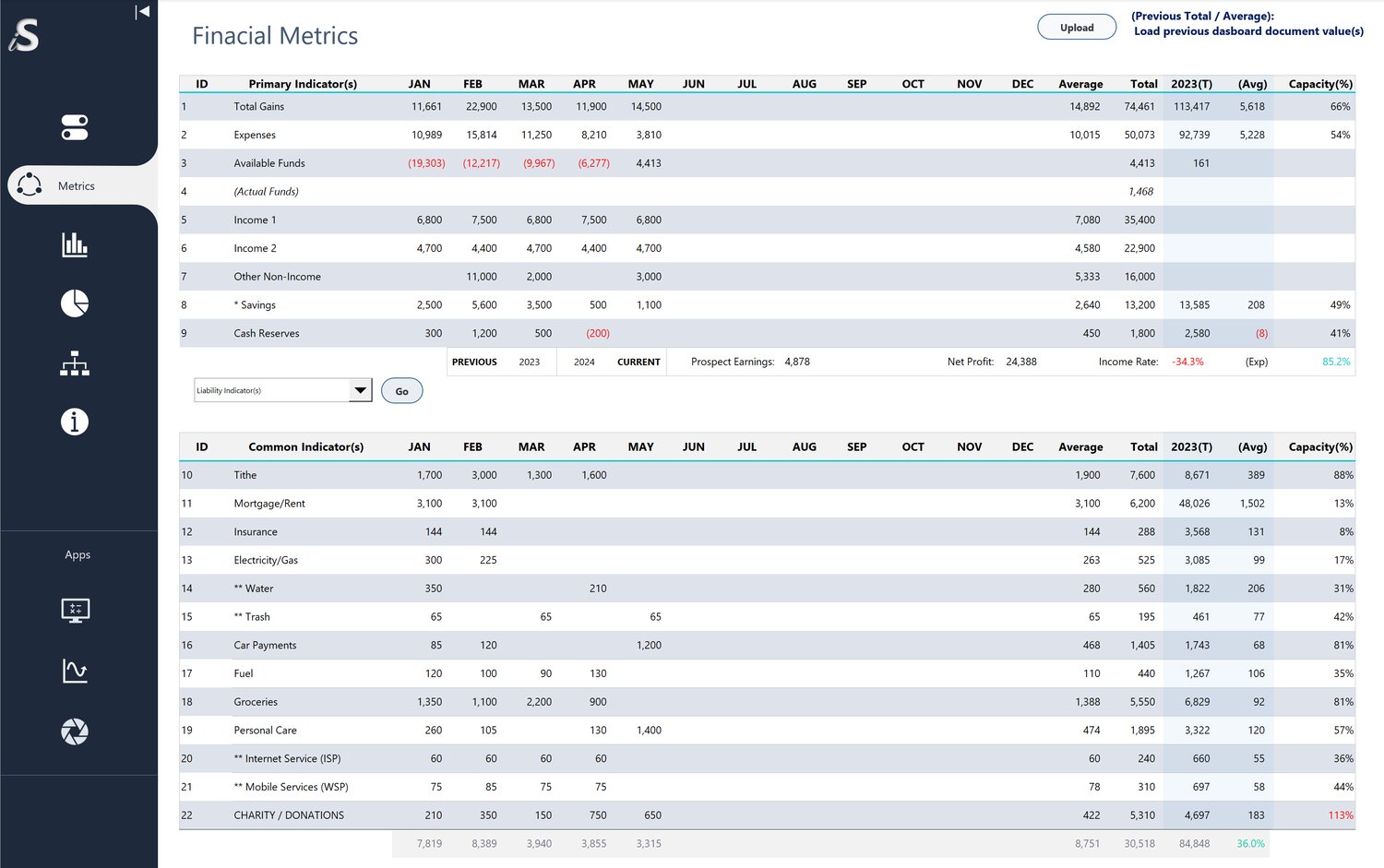 S

Metrics

Apps

Finacial Metrics

Upload

(Previous Total / Average):
Load previous dasboard document value(s)

| ID | Primary Indicator(s) | JAN | FEB | MAR | APR | MAY | JUN | JUL | AUG | SEP | OCT | NOV | DEC | Average | Total | 2023(T) | (Avg) | Capacity(%) |
|---|---|---|---|---|---|---|---|---|---|---|---|---|---|---|---|---|---|---|
| 1 | Total Gains | 11,661 | 22,900 | 13,500 | 11,900 | 14,500 | | | | | | | | 14,892 | 74,461 | 113,417 | 5,618 | 66% |
| 2 | Expenses | 10,989 | 15,814 | 11,250 | 8,210 | 3,810 | | | | | | | | 10,015 | 50,073 | 92,739 | 5,228 | 54% |
| 3 | Available Funds | (19,303) | (12,217) | (9,967) | (6,277) | 4,413 | | | | | | | | | 4,413 | 161 | | |
| 4 | (Actual Funds) | | | | | | | | | | | | | | 1,468 | | | |
| 5 | Income 1 | 6,800 | 7,500 | 6,800 | 7,500 | 6,800 | | | | | | | | 7,080 | 35,400 | | | |
| 6 | Income 2 | 4,700 | 4,400 | 4,700 | 4,400 | 4,700 | | | | | | | | 4,580 | 22,900 | | | |
| 7 | Other Non-Income | | 11,000 | 2,000 | | 3,000 | | | | | | | | 5,333 | 16,000 | | | |
| 8 | * Savings | 2,500 | 5,600 | 3,500 | 500 | 1,100 | | | | | | | | 2,640 | 13,200 | 13,585 | 208 | 49% |
| 9 | Cash Reserves | 300 | 1,200 | 500 | (200) | | | | | | | | | 450 | 1,800 | 2,580 | (8) | 41% |

PREVIOUS 2023 2024 CURRENT Prospect Earnings: 4,878 Net Profit: 24,388 Income Rate: -34.3% (Exp) 85.2%

Liability Indicator(s)

Go

| ID | Common Indicator(s) | JAN | FEB | MAR | APR | MAY | JUN | JUL | AUG | SEP | OCT | NOV | DEC | Average | Total | 2023(T) | (Avg) | Capacity(%) |
|---|---|---|---|---|---|---|---|---|---|---|---|---|---|---|---|---|---|---|
| 10 | Tithe | 1,700 | 3,000 | 1,300 | 1,600 | | | | | | | | | 1,900 | 7,600 | 8,671 | 389 | 88% |
| 11 | Mortgage/Rent | 3,100 | 3,100 | | | | | | | | | | | 3,100 | 6,200 | 48,026 | 1,502 | 13% |
| 12 | Insurance | 144 | 144 | | | | | | | | | | | 144 | 288 | 3,568 | 131 | 8% |
| 13 | Electricity/Gas | 300 | 225 | | | | | | | | | | | 263 | 525 | 3,085 | 99 | 17% |
| 14 | ** Water | 350 | | | 210 | | | | | | | | | 280 | 560 | 1,822 | 206 | 31% |
| 15 | ** Trash | 65 | | 65 | | 65 | | | | | | | | 65 | 195 | 461 | 77 | 42% |
| 16 | Car Payments | 85 | 120 | | | 1,200 | | | | | | | | 468 | 1,405 | 1,743 | 68 | 81% |
| 17 | Fuel | 120 | 100 | 90 | 130 | | | | | | | | | 110 | 440 | 1,267 | 106 | 35% |
| 18 | Groceries | 1,350 | 1,100 | 2,200 | 900 | | | | | | | | | 1,388 | 5,550 | 6,829 | 92 | 81% |
| 19 | Personal Care | 260 | 105 | | 130 | 1,400 | | | | | | | | 474 | 1,895 | 3,322 | 120 | 57% |
| 20 | ** Internet Service (ISP) | 60 | 60 | 60 | 60 | | | | | | | | | 60 | 240 | 660 | 55 | 36% |
| 21 | ** Mobile Services (WSP) | 75 | 85 | 75 | 75 | | | | | | | | | 78 | 310 | 697 | 58 | 44% |
| 22 | CHARITY / DONATIONS | 210 | 350 | 150 | 750 | 650 | | | | | | | | 422 | 5,310 | 4,697 | 183 | 113% |
| | | 7,819 | 8,389 | 3,940 | 3,855 | 3,315 | | | | | | | | 8,751 | 30,518 | 84,848 | 36.0% | |